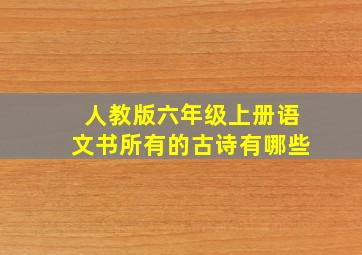 人教版六年级上册语文书所有的古诗有哪些